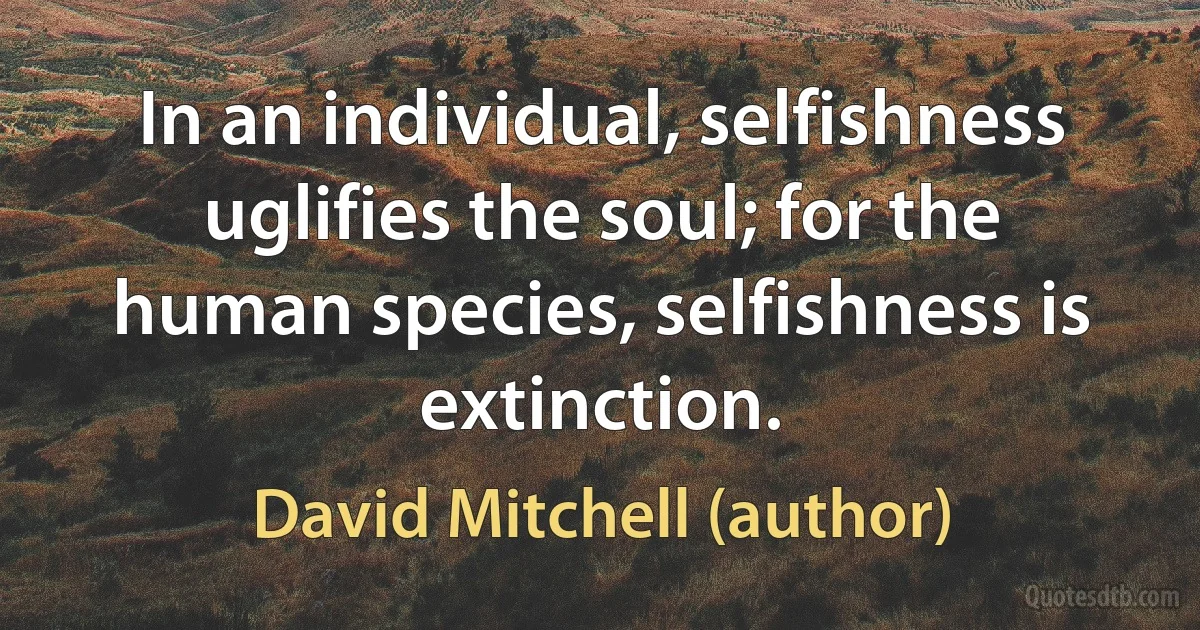 In an individual, selfishness uglifies the soul; for the human species, selfishness is extinction.

David Mitchell (author)

Quotesdtb.com